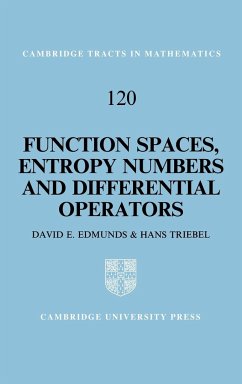 CAMBRIDGE TRACTS IN MATHEMATICS

120

FUNCTION SPACES, ENTROPY NUMBERS AND DIFFERENTIAL OPERATORS

DAVID E. EDMUNDS & HANS TRIEBEL

CAMBRIDGE UNIVERSITY PRESS